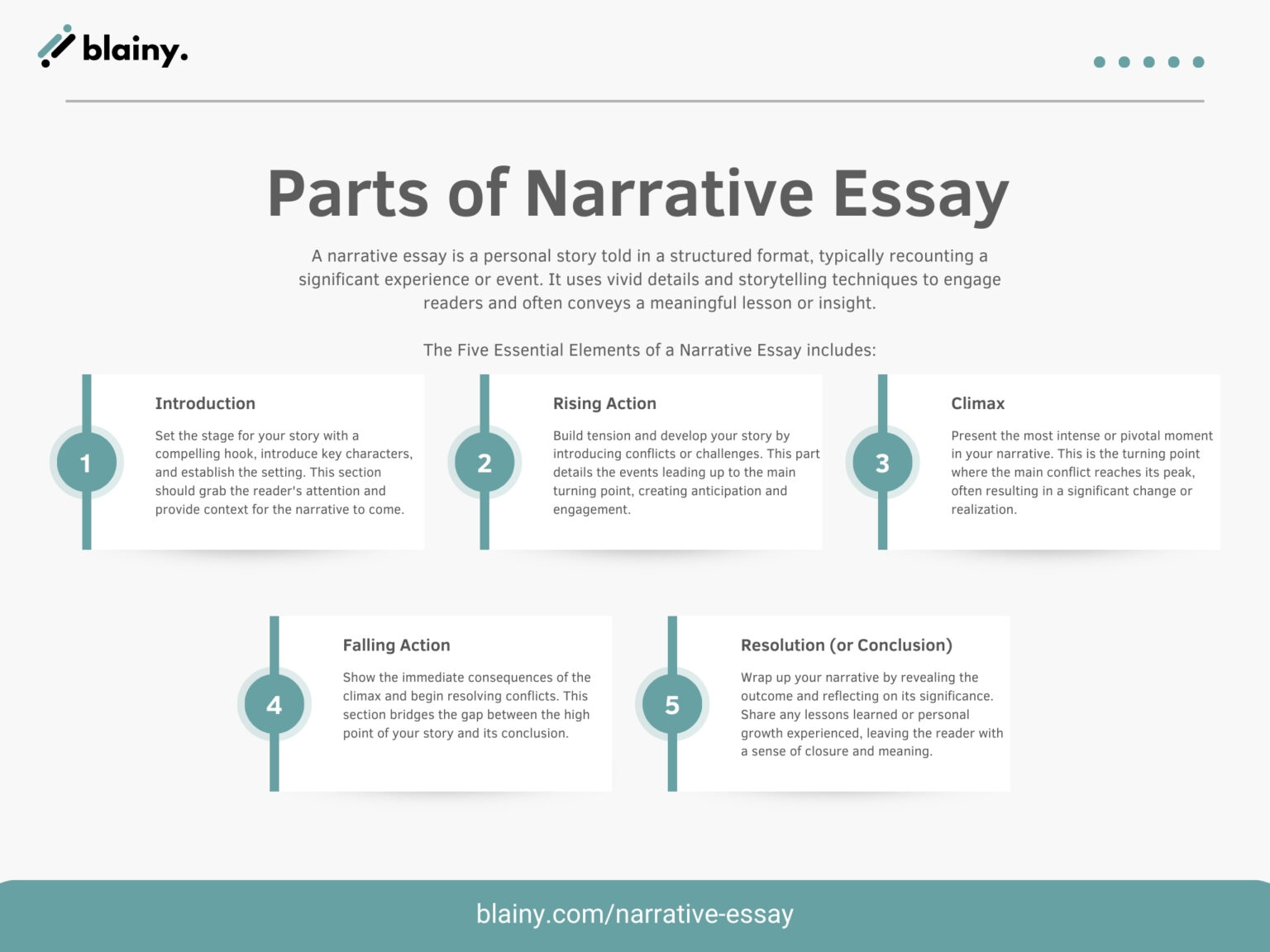 blainy.

Parts of Narrative Essay

A narrative essay is a personal story told in a structured format, typically recounting a significant experience or event. It uses vivid details and storytelling techniques to engage readers and often conveys a meaningful lesson or insight.

The Five Essential Elements of a Narrative Essay includes:

1

Introduction

Set the stage for your story with a compelling hook, introduce key characters, and establish the setting. This section should grab the reader's attention and provide context for the narrative to come.

2

Rising Action

Build tension and develop your story by introducing conflicts or challenges. This part details the events leading up to the main turning point, creating anticipation and engagement.

3

Climax

Present the most intense or pivotal moment in your narrative. This is the turning point where the main conflict reaches its peak, often resulting in a significant change or realization.

4

Falling Action

Show the immediate consequences of the climax and begin resolving conflicts. This section bridges the gap between the high point of your story and its conclusion.

5

Resolution (or Conclusion)

Wrap up your narrative by revealing the outcome and reflecting on its significance. Share any lessons learned or personal growth experienced, leaving the reader with a sense of closure and meaning.

blainy.com/narrative-essay